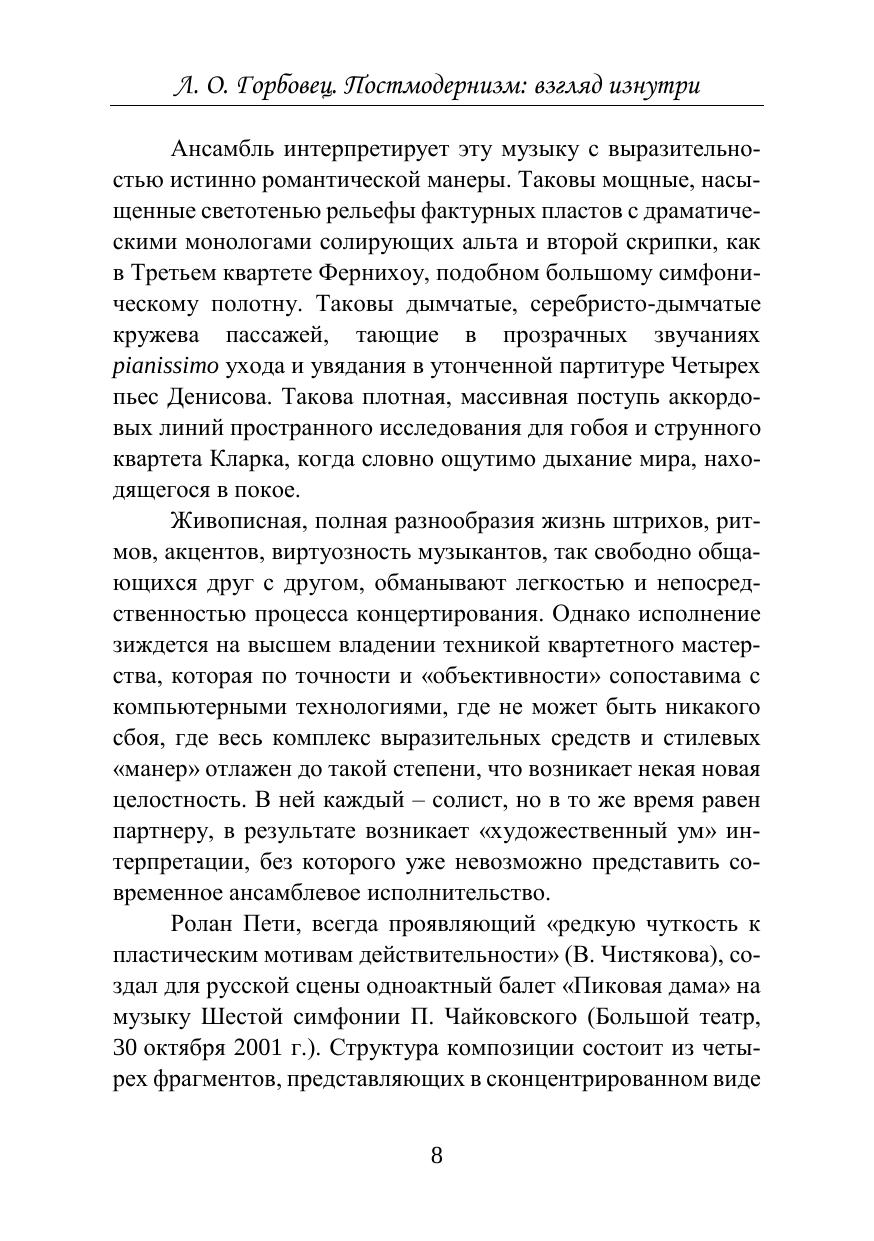 Л. О. Горбовец. Постмодернизм: взгляд изнутри

Ансамбль интерпретирует эту музыку с выразительностью истинно романтической манеры. Таковы мощные, насыщенные светотенью рельефы фактурных пластов с драматическими монологами солирующих альта и второй скрипки, как в Третьем квартете Фернихоу, подобном большому симфоническому полотну. Таковы дымчатые, серебристо-дымчатые кружева пассажей, тающие в прозрачных звучаниях pianissimo ухода и увядания в утонченной партитуре Четырех пьес Денисова. Такова плотная, массивная поступь аккордовых линий пространного исследования для гобоя и струнного квартета Кларка, когда словно ощутимо дыхание мира, находящегося в покое.

Живописная, полная разнообразия жизнь штрихов, ритмов, акцентов, виртуозность музыкантов, так свободно общающихся друг с другом, обманывают легкостью и непосредственностью процесса концертирования. Однако исполнение зиждется на высшем владении техникой квартетного мастерства, которая по точности и «объективности» сопоставима с компьютерными технологиями, где не может быть никакого сбоя, где весь комплекс выразительных средств и стилевых «манер» отлажен до такой степени, что возникает некая новая целостность. В ней каждый – солист, но в то же время равен партнеру, в результате возникает «художественный ум» интерпретации, без которого уже невозможно представить современное ансамблевое исполнительство.

Ролан Пети, всегда проявляющий «редкую чуткость к пластическим мотивам действительности» (В. Чистякова), создал для русской сцены одноактный балет «Пиковая дама» на музыку Шестой симфонии П. Чайковского (Большой театр, 30 октября 2001 г.). Структура композиции состоит из четырех фрагментов, представляющих в сконцентрированном виде

8